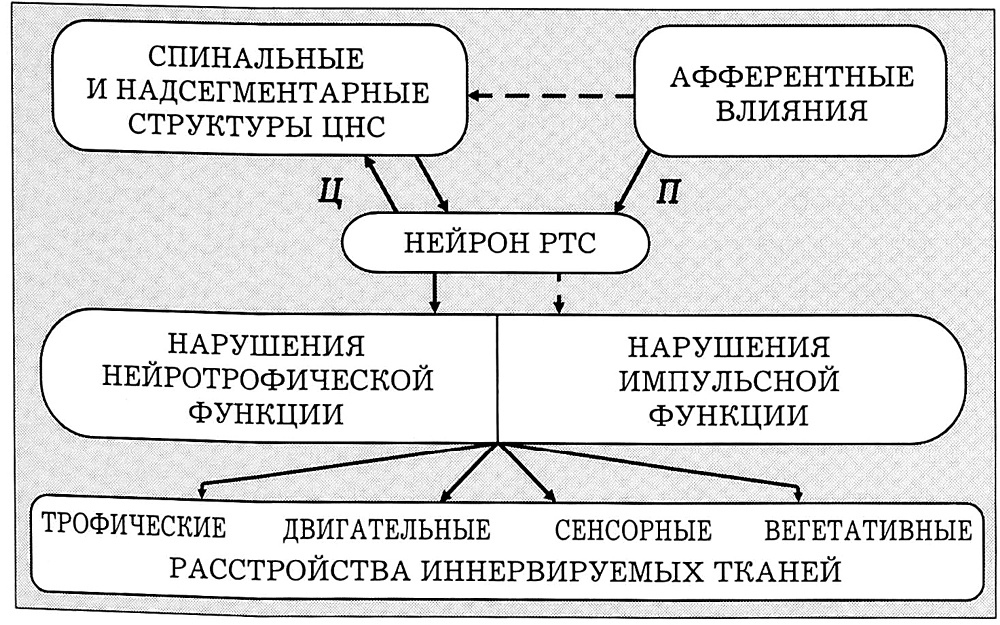 СПИНАЛЬНЫЕ И НАДСЕГМЕНТАРНЫЕ СТРУКТУРЫ ЦНС

АФФЕРЕНТНЫЕ ВЛИЯНИЯ

Ц

П

НЕЙРОН РТС

НАРУШЕНИЯ НЕЙРОТРОФИЧЕСКОЙ ФУНКЦИИ

НАРУШЕНИЯ ИМПУЛЬСНОЙ ФУНКЦИИ

ТРОФИЧЕСКИЕ ДВИГАТЕЛЬНЫЕ СЕНСОРНЫЕ ВЕГЕТАТИВНЫЕ

РАССТРОЙСТВА ИННЕРВИРУЕМЫХ ТКАНЕЙ